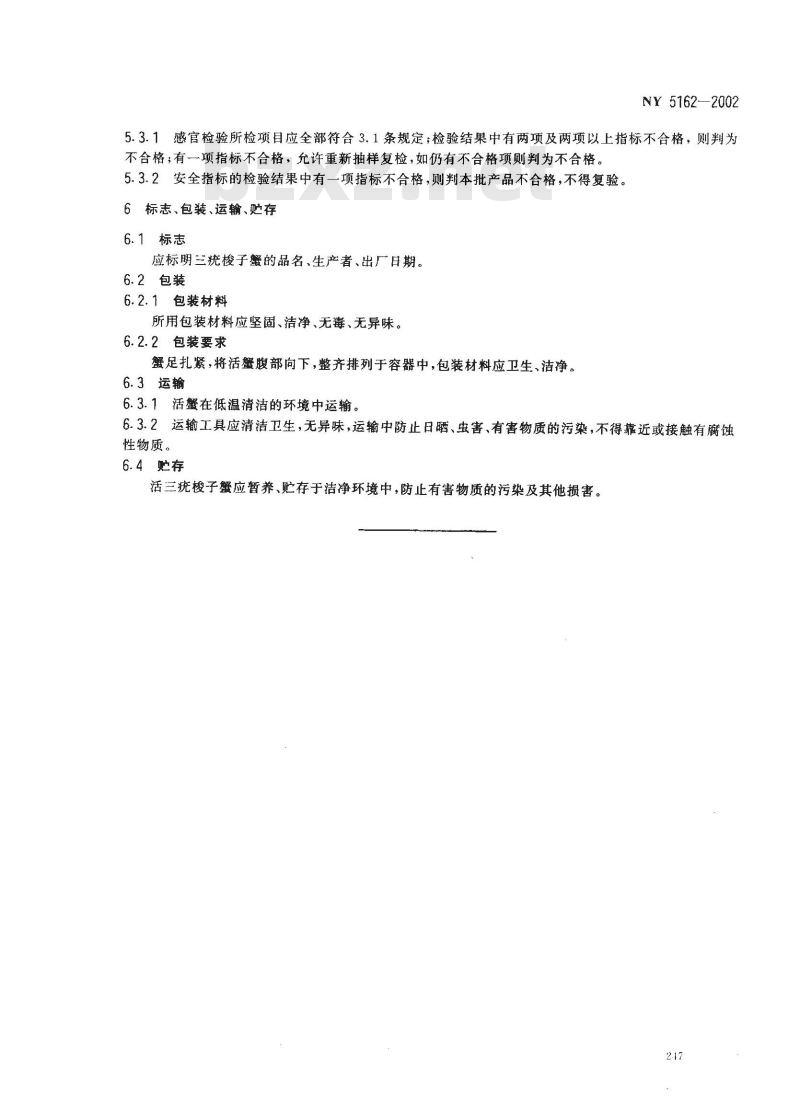 NY 5162—2002

5.3.1 感官检验所检项目应全部符合 3.1 条规定；检验结果中有两项及两项以上指标不合格，则判为不合格；有一项指标不合格，允许重新抽样复检，如仍有不合格项则判为不合格。

5.3.2 安全指标的检验结果中有一项指标不合格，则判本批产品不合格，不得复验。

6 标志、包装、运输、贮存

6.1 标志

应标明三疣梭子蟹的品名、生产者、出厂日期。

6.2 包装

6.2.1 包装材料

所用包装材料应坚固、洁净、无毒、无异味。

6.2.2 包装要求

蟹足扎紧，将活蟹腹部向下，整齐排列于容器中，包装材料应卫生、洁净。

6.3 运输

6.3.1 活蟹在低温清洁的环境中运输。

6.3.2 运输工具应清洁卫生，无异味，运输中防止日晒、虫害、有害物质的污染，不得靠近或接触有腐蚀性物质。

6.4 贮存

活三疣梭子蟹应暂养、贮存于洁净环境中，防止有害物质的污染及其他损害。

217